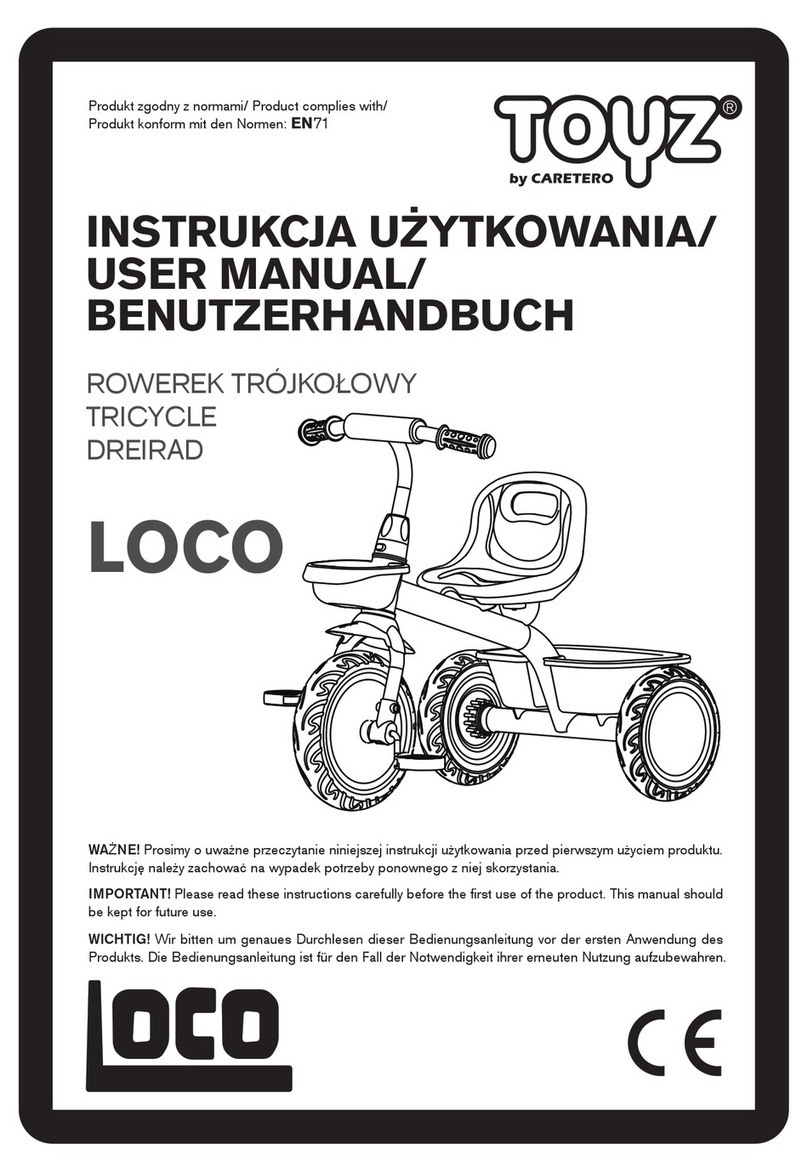 Produkt zgodny z normami/ Product complies with/ Produkt konform mit den Normen: EN71

TOYZ®
by CARETERO

INSTRUKCJA UŻYTKOWANIA/ USER MANUAL/ BENUTZERHANDBUCH

ROWEREK TRÓJKOŁOWY
TRICYCLE
DREIRAD

LOCO

WAŻNE! Prosimy o uważne przeczytanie niniejszej instrukcji użytkowania przed pierwszym użyciem produktu. Instrukcję należy zachować na wypadek potrzeby ponownego z niej skorzystania.

IMPORTANT! Please read these instructions carefully before the first use of the product. This manual should be kept for future use.

WICHTIG! Wir bitten um genaues Durchlesen dieser Bedienungsanleitung vor der ersten Anwendung des Produkts. Die Bedienungsanleitung ist für den Fall der Notwendigkeit ihrer erneuten Nutzung aufzubewahren.

LOCO

CE